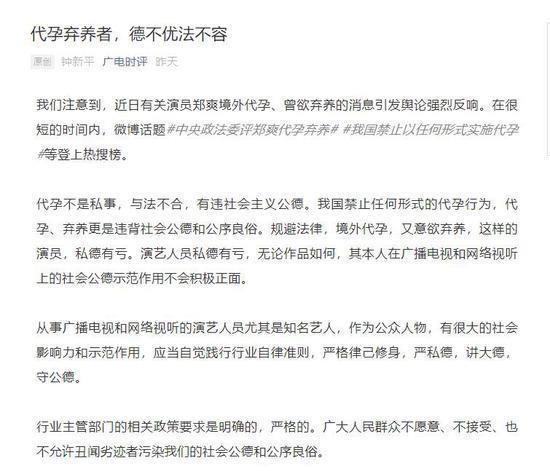 代孕弃养者，德不优法不容

原创 钟新平 广电时评 昨天

我们注意到，近日有关演员郑爽境外代孕、曾欲弃养的消息引发舆论强烈反响。在很短的时间内，微博话题#中央政法委评郑爽代孕弃养# #我国禁止以任何形式实施代孕#等登上热搜榜。

代孕不是私事，与法不合，有违社会主义公德。我国禁止任何形式的代孕行为，代孕、弃养更是违背社会公德和公序良俗。规避法律，境外代孕，又意欲弃养，这样的演员，私德有亏。演艺人员私德有亏，无论作品如何，其本人在广播电视和网络视听上的社会公德示范作用不会积极正面。

从事广播电视和网络视听的演艺人员尤其是知名艺人，作为公众人物，有很大的社会影响力和示范作用，应当自觉践行行业自律准则，严格律己修身，严私德，讲大德，守公德。

行业主管部门的相关政策要求是明确的，严格的。广大人民群众不愿意、不接受、也不允许丑闻劣迹者污染我们的社会公德和公序良俗。